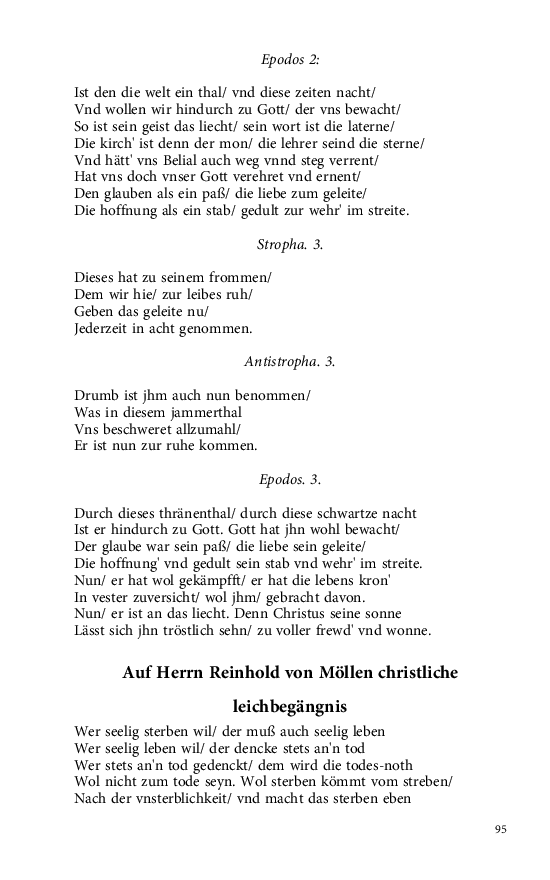 Epodos 2:

Ist den die welt ein thal/ vnd diese zeiten nacht/
Vnd wollen wir hindurch zu Gott/ der vns bewacht/
So ist sein geist das liecht/ sein wort ist die laterne/
Die kirch' ist denn der mon/ die lehrer seind die sterne/
Vnd hätt' vns Belial auch weg vnnd steg verrent/
Hat vns doch vnser Gott verehret vnd ernent/
Den glauben als ein paß/ die liebe zum geleite/
Die hoffnung als ein stab/ gedult zur wehr' im streite.

Stropha. 3.

Dieses hat zu seinem frommen/
Dem wir hie/ zur leibes ruh/
Geben das geleite nu/
Jederzeit in acht genommen.

Antistropha. 3.

Drumb ist jhm auch nun benommen/
Was in diesem jammerthal
Vns beschweret allzumahl/
Er ist nun zur ruhe kommen.

Epodos. 3.

Durch dieses thränenthal/ durch diese schwartze nacht
Ist er hindurch zu Gott. Gott hat jhn wohl bewacht/
Der glaube war sein paß/ die liebe sein geleite/
Die hoffnung' vnd gedult sein stab vnd wehr' im streite.
Nun/ er hat wol gekämpfft/ er hat die lebens kron'
In vester zuversicht/ wol jhm/ gebracht davon.
Nun/ er ist an das liecht. Denn Christus seine sonne
Lässt sich jhn tröstlich sehn/ zu voller frewd' vnd wonne.

Auf Herrn Reinhold von Möllen christliche leichbegängnis

Wer seelig sterben wil/ der muß auch seelig leben
Wer seelig leben wil/ der dencke stets an'n tod
Wer stets an'n tod gedenckt/ dem wird die todes-noth
Wol nicht zum tode seyn. Wol sterben kömmt vom streben/
Nach der vnsterblichkeit/ vnd macht das sterben eben

95